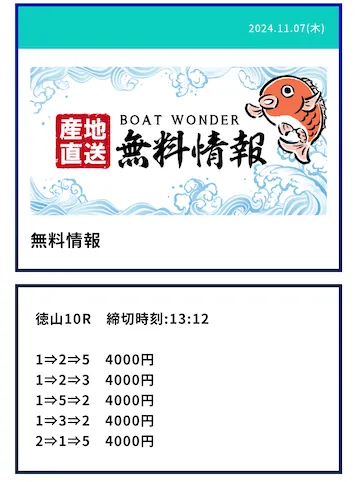 2024.11.07(木)

産地直送

BOAT WONDER

無料情報

無料情報

徳山10R　締切時刻:13:12

1⇒2⇒5　4000円
1⇒2⇒3　4000円
1⇒5⇒2　4000円
1⇒3⇒2　4000円
2⇒1⇒5　4000円